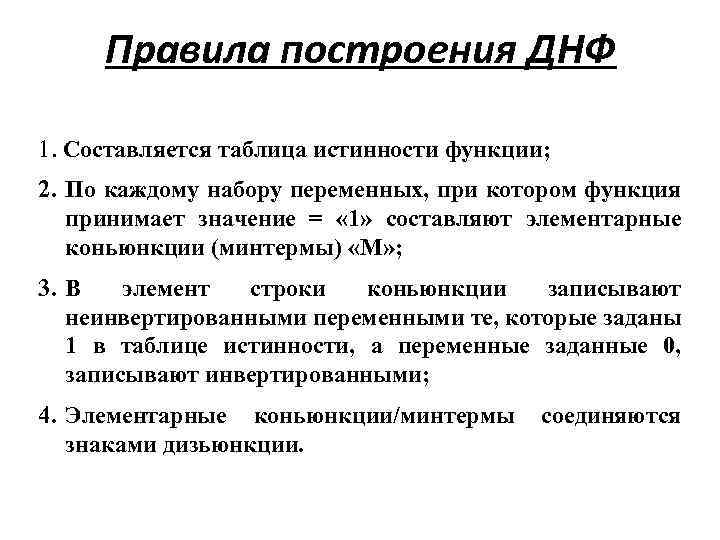 Правила построения ДНФ

1. Составляется таблица истинности функции;

2. По каждому набору переменных, при котором функция принимает значение = «1» составляют элементарные коньюнкции (минтермы) «М»;

3. В элемент строки коньюнкции записывают неинвертированными переменными те, которые заданы 1 в таблице истинности, а переменные заданные 0, записывают инвертированными;

4. Элементарные коньюнкции/минтермы соединяются знаками дизьюнкции.